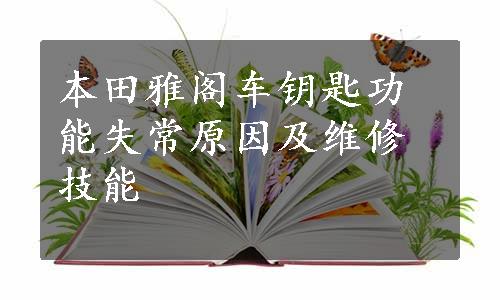 本田雅阁车钥匙功能失常原因及维修技能